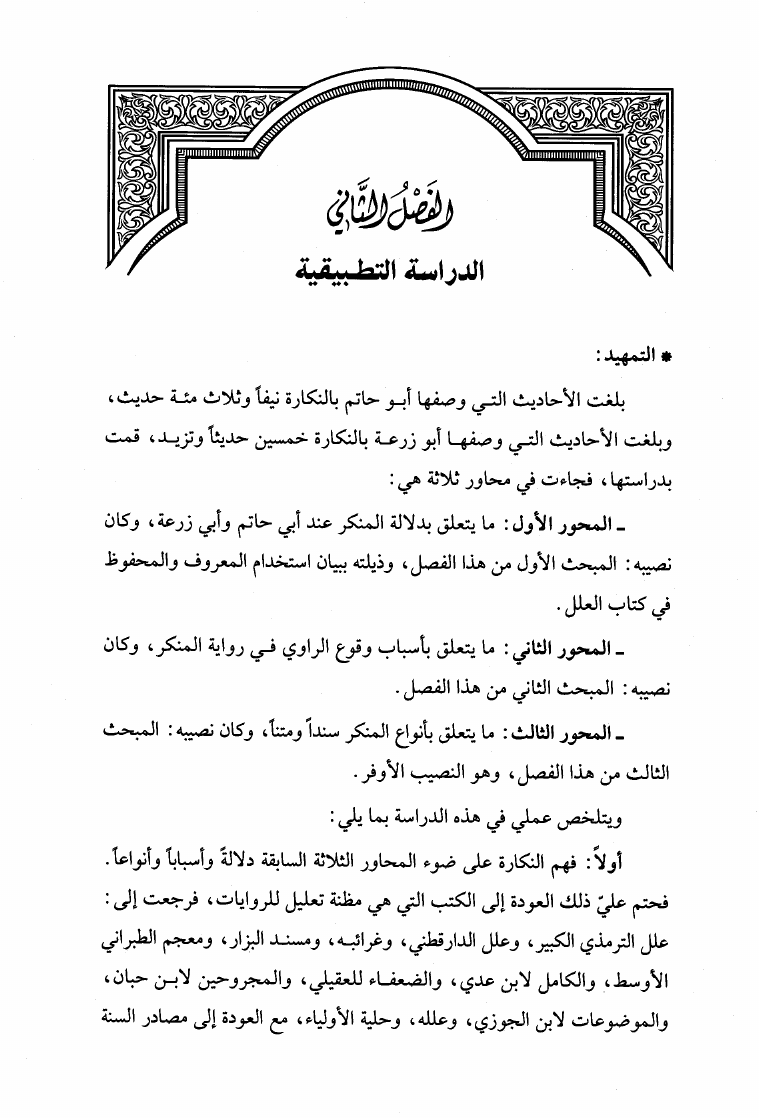 الفَصْلُ الثَّانِي
الدراسة التطبيقية

* التمهيد:

بلغت الأحاديث التي وصفها أبو حاتم بالنكارة نيفاً وثلاث مئة حديث، وبلغت الأحاديث التي وصفها أبو زرعة بالنكارة خمسين حديثاً وتزيد، قمت بدراستها، فجاءت في محاور ثلاثة هي:

ـ المحور الأول: ما يتعلق بدلالة المنكر عند أبي حاتم وأبي زرعة، وكان نصيبه: المبحث الأول من هذا الفصل، وذيلته ببيان استخدام المعروف والمحفوظ في كتاب العلل.

ـ المحور الثاني: ما يتعلق بأسباب وقوع الراوي في رواية المنكر، وكان نصيبه: المبحث الثاني من هذا الفصل.

ـ المحور الثالث: ما يتعلق بأنواع المنكر سنداً ومتناً، وكان نصيبه: المبحث الثالث من هذا الفصل، وهو النصيب الأوفر.

ويتلخص عملي في هذه الدراسة بما يلي:

أولاً: فهم النكارة على ضوء المحاور الثلاثة السابقة دلالةً وأسباباً وأنواعاً. فحتم عليّ ذلك العودة إلى الكتب التي هي مظنة تعليل للروايات، فرجعت إلى: علل الترمذي الكبير، وعلل الدارقطني، وغرائبه، ومسند البزار، ومعجم الطبراني الأوسط، والكامل لابن عدي، والضعفاء للعقيلي، والمجروحين لابن حبان، والموضوعات لابن الجوزي، وعلله، وحلية الأولياء، مع العودة إلى مصادر السنة